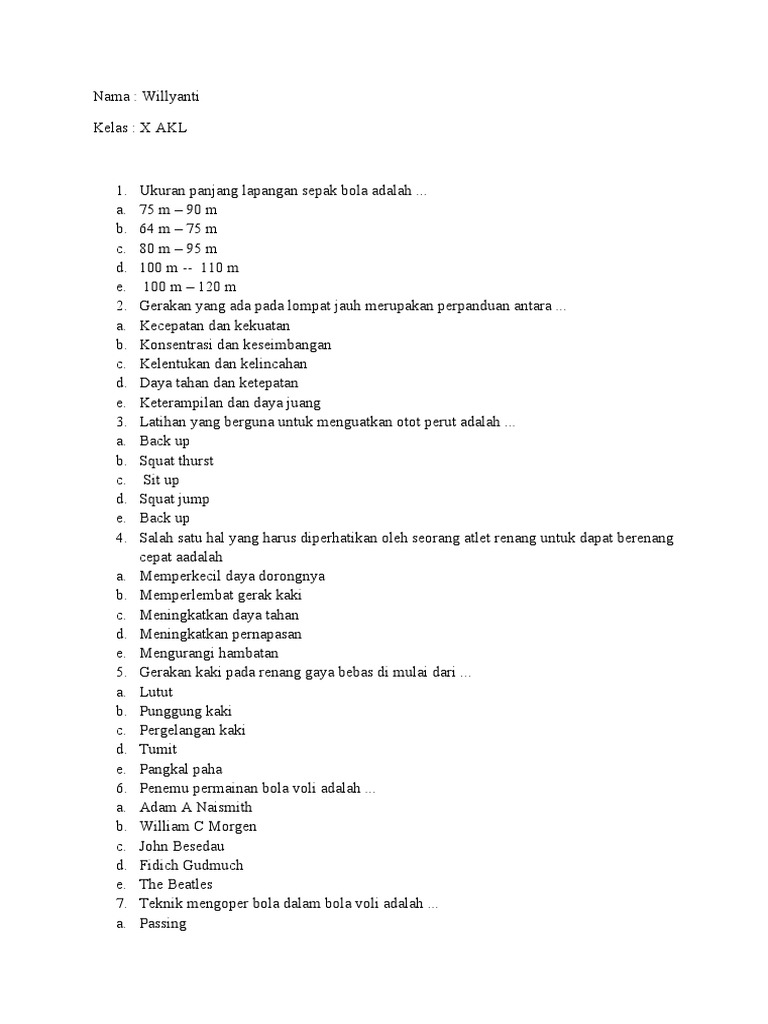 Nama : Willyanti

Kelas : X AKL

1. Ukuran panjang lapangan sepak bola adalah ...
a. 75 m – 90 m
b. 64 m – 75 m
c. 80 m – 95 m
d. 100 m -- 110 m
e. 100 m – 120 m
2. Gerakan yang ada pada lompat jauh merupakan perpanduan antara ...
a. Kecepatan dan kekuatan
b. Konsentrasi dan keseimbangan
c. Kelentukan dan kelincahan
d. Daya tahan dan ketepatan
e. Keterampilan dan daya juang
3. Latihan yang berguna untuk menguatkan otot perut adalah ...
a. Back up
b. Squat thurst
c. Sit up
d. Squat jump
e. Back up
4. Salah satu hal yang harus diperhatikan oleh seorang atlet renang untuk dapat berenang cepat aadalah
a. Memperkecil daya dorongnya
b. Memperlembat gerak kaki
c. Meningkatkan daya tahan
d. Meningkatkan pernapasan
e. Mengurangi hambatan
5. Gerakan kaki pada renang gaya bebas di mulai dari ...
a. Lutut
b. Punggung kaki
c. Pergelangan kaki
d. Tumit
e. Pangkal paha
6. Penemu permainan bola voli adalah ...
a. Adam A Naismith
b. William C Morgen
c. John Besedau
d. Fidich Gudmuch
e. The Beatles
7. Teknik mengoper bola dalam bola voli adalah ...
a. Passing